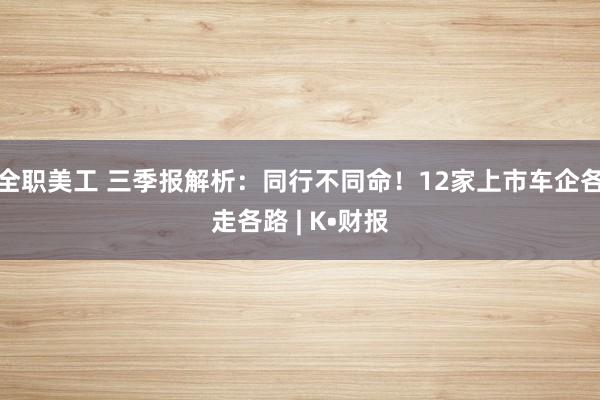 全职美工 三季报解析：同行不同命！12家上市车企各走各路 | K•财报